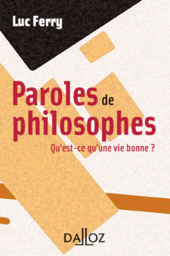 Luc Ferry

Paroles de philosophes

Qu'est-ce qu'une vie bonne ?

DALLOZ